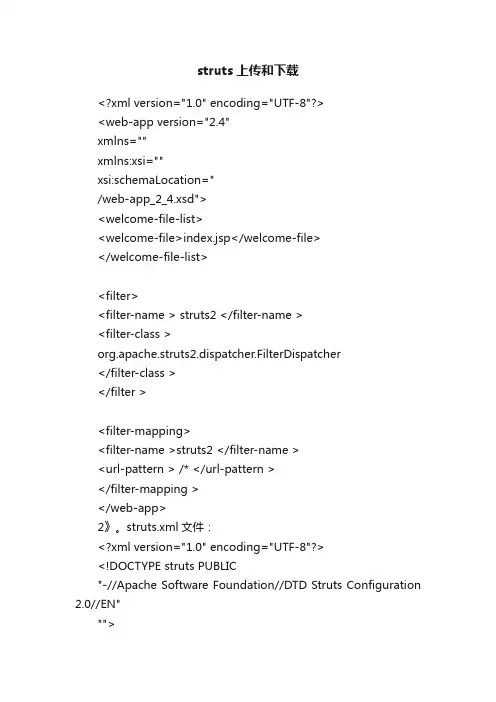 struts 上传和下载

<?xml version="1.0" encoding="UTF-8"?>
<web-app version="2.4"
xmlns=""
xmlns:xsi=""
xsi:schemaLocation="
/web-app_2_4.xsd">
<welcome-file-list>
<welcome-file>index.jsp</welcome-file>
</welcome-file-list>

<filter>
<filter-name > struts2 </filter-name >
<filter-class >
org.apache.struts2.dispatcher.FilterDispatcher
</filter-class >
</filter >

<filter-mapping>
<filter-name >struts2 </filter-name >
<url-pattern > /* </url-pattern >
</filter-mapping >
</web-app>
2》。struts.xml 文件：
<?xml version="1.0" encoding="UTF-8"?>
<!DOCTYPE struts PUBLIC
"-//Apache Software Foundation//DTD Struts Configuration 2.0//EN"
"">